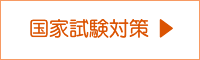 国家試験対策 ▶